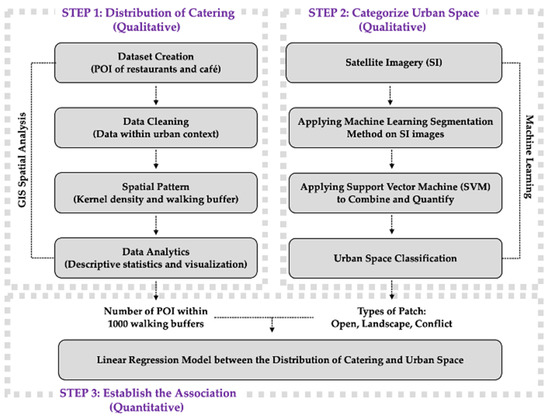 STEP 1: Distribution of Catering (Qualitative)

GIS Spatial Analysis

Dataset Creation (POI of restaurants and café)

Data Cleaning (Data within urban context)

Spatial Pattern (Kernel density and walking buffer)

Data Analytics (Descriptive statistics and visualization)

STEP 2: Categorize Urban Space (Qualitative)

Satellite Imagery (SI)

Applying Machine Learning Segmentation Method on SI images

Applying Support Vector Machine (SVM) to Combine and Quantify

Urban Space Classification

Machine Learning

Number of POI within 1000 walking buffers

Types of Patch: Open, Landscape, Conflict

Linear Regression Model between the Distribution of Catering and Urban Space

STEP 3: Establish the Association (Quantitative)